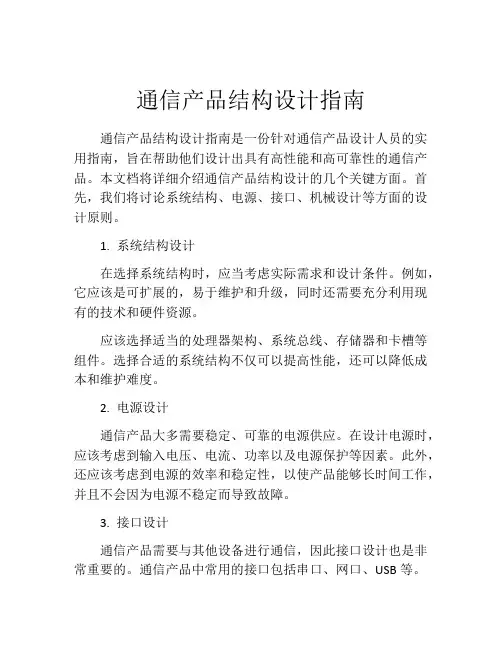 通信产品结构设计指南

通信产品结构设计指南是一份针对通信产品设计人员的实用指南，旨在帮助他们设计出具有高性能和高可靠性的通信产品。本文档将详细介绍通信产品结构设计的几个关键方面。首先，我们将讨论系统结构、电源、接口、机械设计等方面的设计原则。

1. 系统结构设计

在选择系统结构时，应当考虑实际需求和设计条件。例如，它应该是可扩展的，易于维护和升级，同时还需要充分利用现有的技术和硬件资源。

应该选择适当的处理器架构、系统总线、存储器和卡槽等组件。选择合适的系统结构不仅可以提高性能，还可以降低成本和维护难度。

2. 电源设计

通信产品大多需要稳定、可靠的电源供应。在设计电源时，应该考虑到输入电压、电流、功率以及电源保护等因素。此外，还应该考虑到电源的效率和稳定性，以使产品能够长时间工作，并且不会因为电源不稳定而导致故障。

3. 接口设计

通信产品需要与其他设备进行通信，因此接口设计也是非常重要的。通信产品中常用的接口包括串口、网口、USB 等。